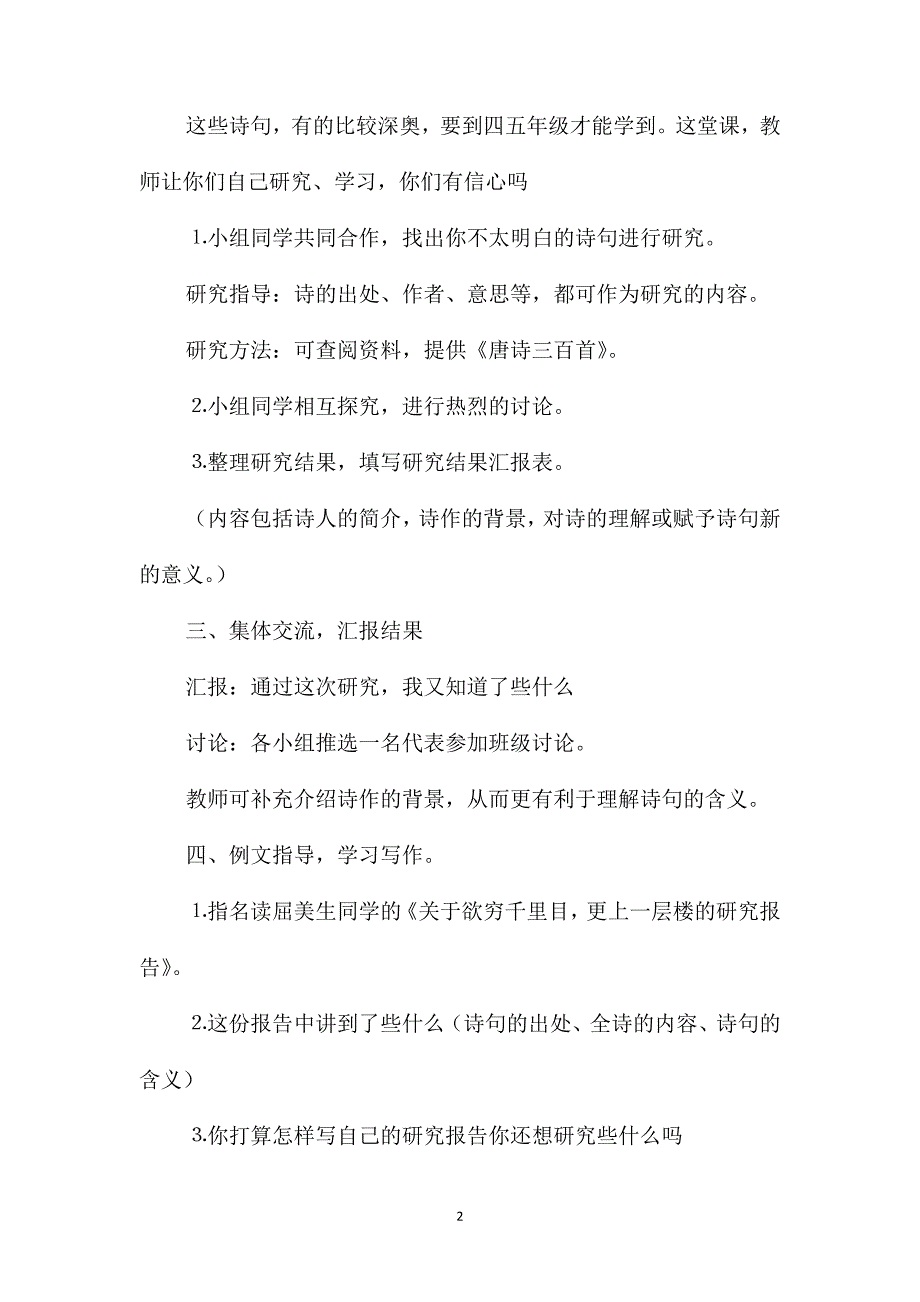 这些诗句，有的比较深奥，要到四五年级才能学到。这堂课，教师让你们自己研究、学习，你们有信心吗

1.小组同学共同合作，找出你不太明白的诗句进行研究。

研究指导：诗的出处、作者、意思等，都可作为研究的内容。

研究方法：可查阅资料，提供《唐诗三百首》。

2.小组同学相互探究，进行热烈的讨论。

3.整理研究结果，填写研究结果汇报表。

（内容包括诗人的简介，诗作的背景，对诗的理解或赋予诗句新的意义。）

三、集体交流，汇报结果

汇报：通过这次研究，我又知道了些什么

讨论：各小组推选一名代表参加班级讨论。

教师可补充介绍诗作的背景，从而更有利于理解诗句的含义。

四、例文指导，学习写作。

1.指名读屈美生同学的《关于欲穷千里目，更上一层楼的研究报告》。

2.这份报告中讲到了些什么（诗句的出处、全诗的内容、诗句的含义）

3.你打算怎样写自己的研究报告你还想研究些什么吗

2